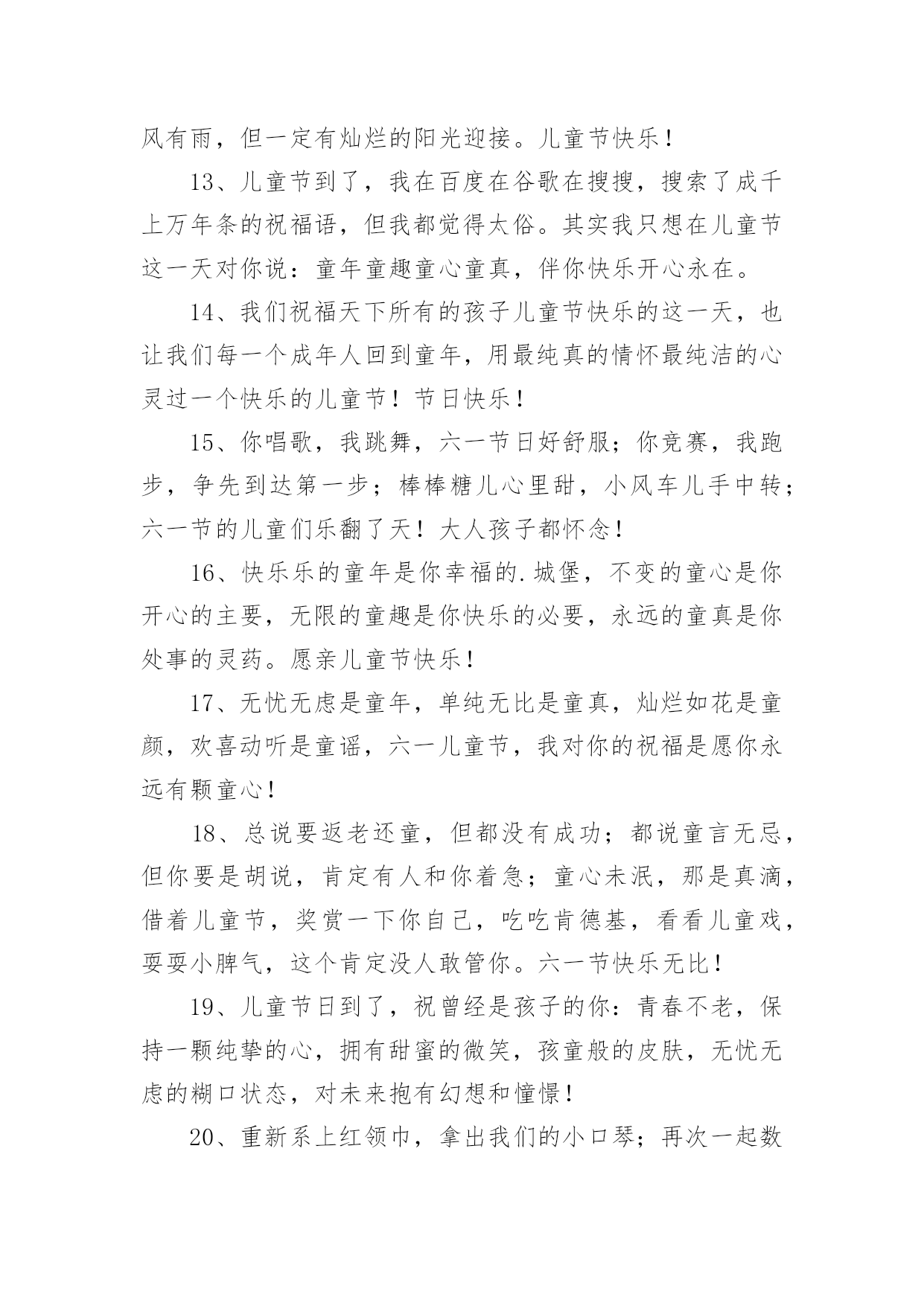 风有雨，但一定有灿烂的阳光迎接。儿童节快乐！

13、儿童节到了，我在百度在谷歌在搜搜，搜索了成千上万年条的祝福语，但我都觉得太俗。其实我只想在儿童节这一天对你说：童年童趣童心童真，伴你快乐开心永在。

14、我们祝福天下所有的孩子儿童节快乐的这一天，也让我们每一个成年人回到童年，用最纯真的情怀最纯洁的心灵过一个快乐的儿童节！节日快乐！

15、你唱歌，我跳舞，六一节日好舒服；你竞赛，我跑步，争先到达第一步；棒棒糖儿心里甜，小风车儿手中转；六一节的儿童们乐翻了天！大人孩子都怀念！

16、快乐乐的童年是你幸福的.城堡，不变的童心是你开心的主要，无限的童趣是你快乐的必要，永远的童真是你处事的灵药。愿亲儿童节快乐！

17、无忧无虑是童年，单纯无比是童真，灿烂如花是童颜，欢喜动听是童谣，六一儿童节，我对你的祝福是愿你永远有颗童心！

18、总说要返老还童，但都没有成功；都说童言无忌，但你要是胡说，肯定有人和你着急；童心未泯，那是真滴，借着儿童节，奖赏一下你自己，吃吃肯德基，看看儿童戏，耍耍小脾气，这个肯定没人敢管你。六一节快乐无比！

19、儿童节日到了，祝曾经是孩子的你：青春不老，保持一颗纯挚的心，拥有甜蜜的微笑，孩童般的皮肤，无忧无虑的糊口状态，对未来抱有幻想和憧憬！

20、重新系上红领巾，拿出我们的小口琴；再次一起数